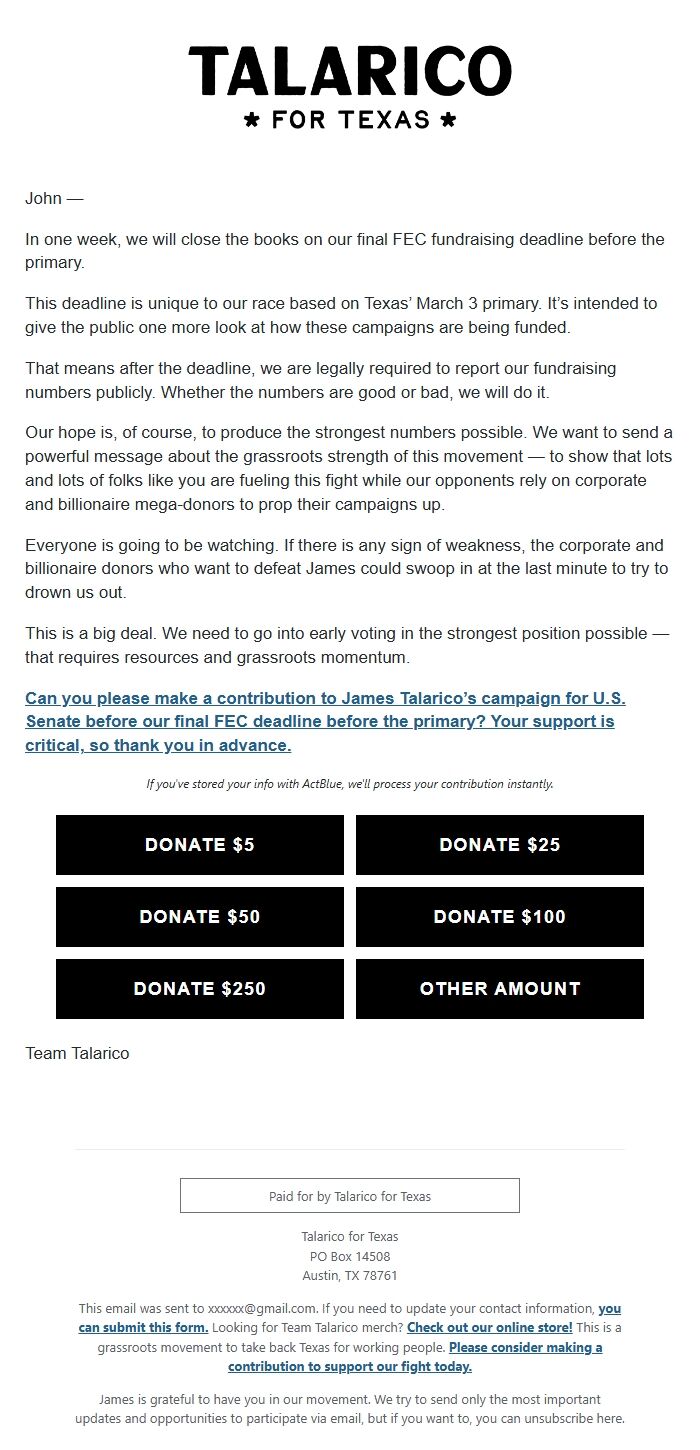 TALARICO

★ FOR TEXAS ★

John —

In one week, we will close the books on our final FEC fundraising deadline before the primary.

This deadline is unique to our race based on Texas' March 3 primary. It's intended to give the public one more look at how these campaigns are being funded.

That means after the deadline, we are legally required to report our fundraising numbers publicly. Whether the numbers are good or bad, we will do it.

Our hope is, of course, to produce the strongest numbers possible. We want to send a powerful message about the grassroots strength of this movement — to show that lots and lots of folks like you are fueling this fight while our opponents rely on corporate and billionaire mega-donors to prop their campaigns up.

Everyone is going to be watching. If there is any sign of weakness, the corporate and billionaire donors who want to defeat James could swoop in at the last minute to try to drown us out.

This is a big deal. We need to go into early voting in the strongest position possible — that requires resources and grassroots momentum.

Can you please make a contribution to James Talarico's campaign for U.S. Senate before our final FEC deadline before the primary? Your support is critical, so thank you in advance.

If you've stored your info with ActBlue, we'll process your contribution instantly.

DONATE $5

DONATE $25

DONATE $50

DONATE $100

DONATE $250

OTHER AMOUNT

Team Talarico

Paid for by Talarico for Texas

Talarico for Texas
PO Box 14508
Austin, TX 78761

This email was sent to xxxxxx@gmail.com. If you need to update your contact information, you can submit this form. Looking for Team Talarico merch? Check out our online store! This is a grassroots movement to take back Texas for working people. Please consider making a contribution to support our fight today.

James is grateful to have you in our movement. We try to send only the most important updates and opportunities to participate via email, but if you want to, you can unsubscribe here.